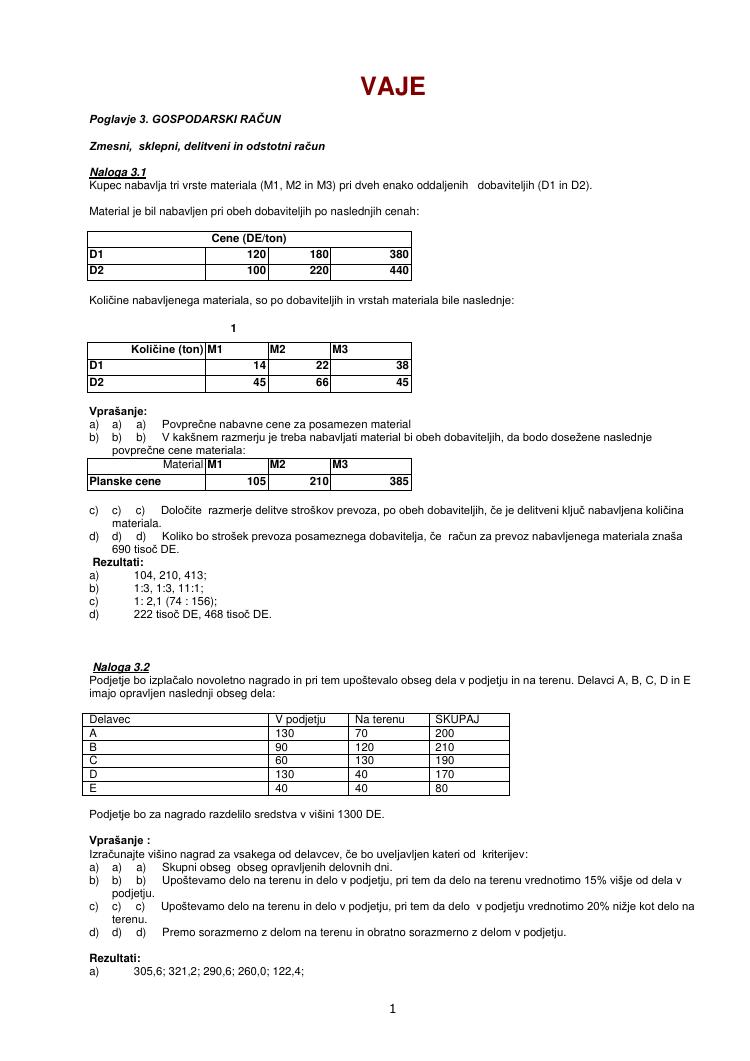 VAJE

Poglavje 3. GOSPODARSKI RAČUN

Zmesni, sklepni, delitveni in odstotni račun

Naloga 3.1
Kupec nabavlja tri vrste materiala (M1, M2 in M3) pri dveh enako oddaljenih dobaviteljih (D1 in D2).

Material je bil nabavljen pri obeh dobaviteljih po naslednjih cenah:

| Cene (DE/ton) | | | |
|---|---|---|---|
| D1 | 120 | 180 | 380 |
| D2 | 100 | 220 | 440 |

Količine nabavljenega materiala, so po dobaviteljih in vrstah materiala bile naslednje:

1

| Količine (ton) | M1 | M2 | M3 |
|---|---|---|---|
| D1 | 14 | 22 | 38 |
| D2 | 45 | 66 | 45 |

Vprašanje:
a) a) a) Povprečne nabavne cene za posamezen material
b) b) b) V kakšnem razmerju je treba nabavljati material bi obeh dobaviteljih, da bodo dosežene naslednje povprečne cene materiala:

| Material | M1 | M2 | M3 |
|---|---|---|---|
| Planske cene | 105 | 210 | 385 |

c) c) c) Določite razmerje delitve stroškov prevoza, po obeh dobaviteljih, če je delitveni ključ nabavljena količina materiala.
d) d) d) Koliko bo strošek prevoza posameznega dobavitelja, če račun za prevoz nabavljenega materiala znaša 690 tisoč DE.
Rezultati:
a) 104, 210, 413;
b) 1:3, 1:3, 11:1;
c) 1: 2,1 (74 : 156);
d) 222 tisoč DE, 468 tisoč DE.

Naloga 3.2
Podjetje bo izplačalo novoletno nagrado in pri tem upoštevalo obseg dela v podjetju in na terenu. Delavci A, B, C, D in E imajo opravljen naslednji obseg dela:

| Delavec | V podjetju | Na terenu | SKUPAJ |
|---|---|---|---|
| A | 130 | 70 | 200 |
| B | 90 | 120 | 210 |
| C | 60 | 130 | 190 |
| D | 130 | 40 | 170 |
| E | 40 | 40 | 80 |

Podjetje bo za nagrado razdelilo sredstva v višini 1300 DE.

Vprašanje :
Izračunajte višino nagrad za vsakega od delavcev, če bo uveljavljen kateri od kriterijev:
a) a) a) Skupni obseg obseg opravljenih delovnih dni.
b) b) b) Upoštevamo delo na terenu in delo v podjetju, pri tem da delo na terenu vrednotimo 15% višje od dela v podjetju.
c) c) c) Upoštevamo delo na terenu in delo v podjetju, pri tem da delo v podjetju vrednotimo 20% nižje kot delo na terenu.
d) d) d) Premo sorazmerno z delom na terenu in obratno sorazmerno z delom v podjetju.

Rezultati:
a) 305,6; 321,2; 290,6; 260,0; 122,4;

1